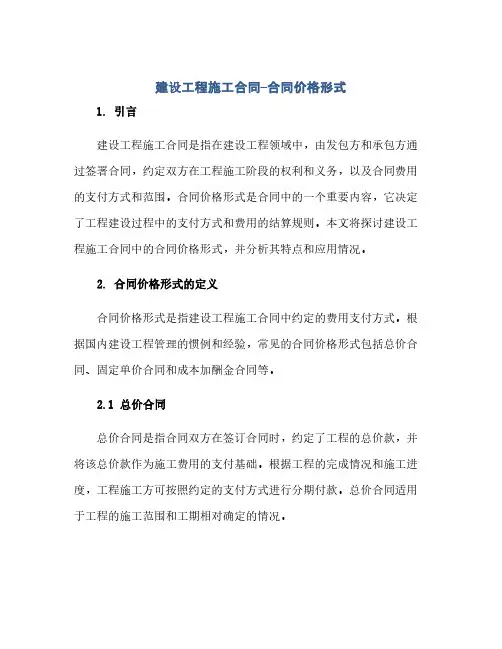 建设工程施工合同-合同价格形式

1. 引言

建设工程施工合同是指在建设工程领域中，由发包方和承包方通过签署合同，约定双方在工程施工阶段的权利和义务，以及合同费用的支付方式和范围。合同价格形式是合同中的一个重要内容，它决定了工程建设过程中的支付方式和费用的结算规则。本文将探讨建设工程施工合同中的合同价格形式，并分析其特点和应用情况。

2. 合同价格形式的定义

合同价格形式是指建设工程施工合同中约定的费用支付方式。根据国内建设工程管理的惯例和经验，常见的合同价格形式包括总价合同、固定单价合同和成本加酬金合同等。

2.1 总价合同

总价合同是指合同双方在签订合同时，约定了工程的总价款，并将该总价款作为施工费用的支付基础。根据工程的完成情况和施工进度，工程施工方可按照约定的支付方式进行分期付款。总价合同适用于工程的施工范围和工期相对确定的情况。